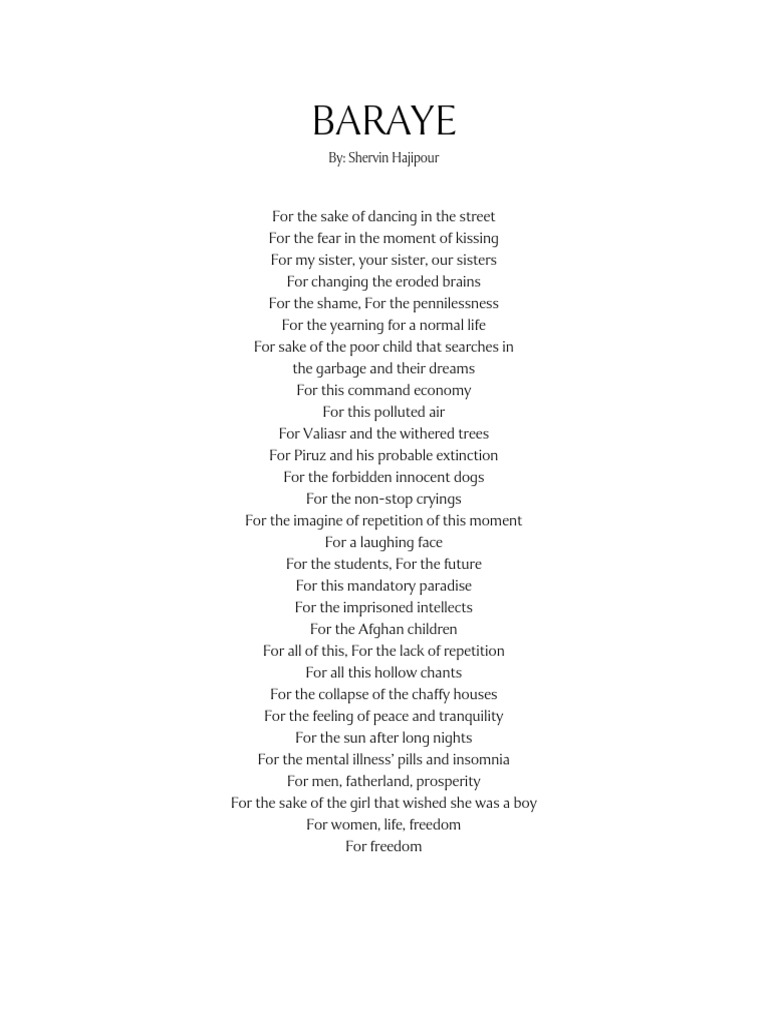 BARAYE

By: Shervin Hajipour

For the sake of dancing in the street
For the fear in the moment of kissing
For my sister, your sister, our sisters
For changing the eroded brains
For the shame, For the pennilessness
For the yearning for a normal life
For sake of the poor child that searches in the garbage and their dreams
For this command economy
For this polluted air
For Valiasr and the withered trees
For Piruz and his probable extinction
For the forbidden innocent dogs
For the non-stop cryings
For the imagine of repetition of this moment
For a laughing face
For the students, For the future
For this mandatory paradise
For the imprisoned intellects
For the Afghan children
For all of this, For the lack of repetition
For all this hollow chants
For the collapse of the chaffy houses
For the feeling of peace and tranquility
For the sun after long nights
For the mental illness' pills and insomnia
For men, fatherland, prosperity
For the sake of the girl that wished she was a boy
For women, life, freedom
For freedom